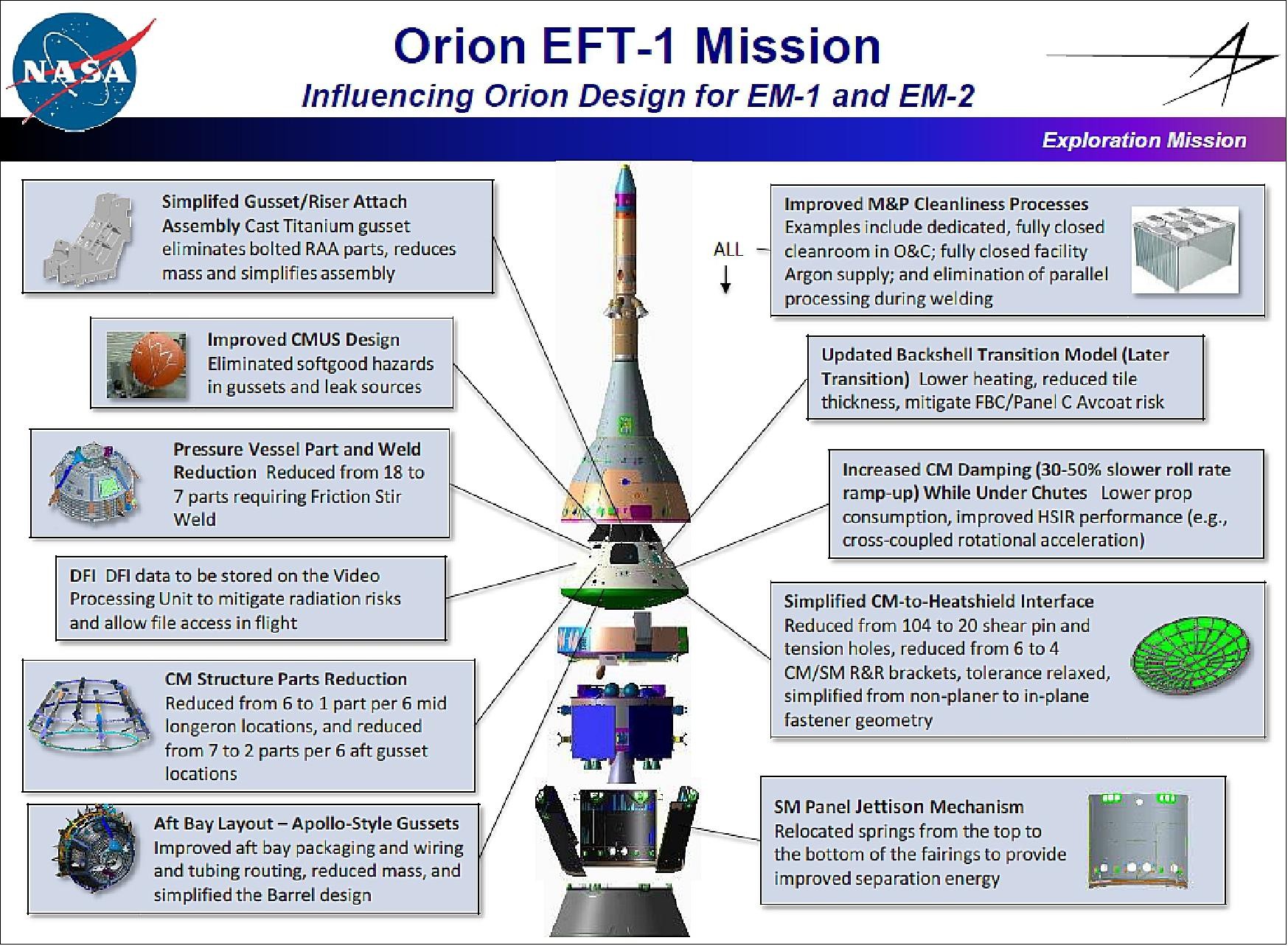 NASA

Orion EFT-1 Mission

Influencing Orion Design for EM-1 and EM-2

Exploration Mission

Simplifed Gusset/Riser Attach Assembly Cast Titanium gusset eliminates bolted RAA parts, reduces mass and simplifies assembly

Improved CMUS Design Eliminated softgood hazards in gussets and leak sources

Pressure Vessel Part and Weld Reduction Reduced from 18 to 7 parts requiring Friction Stir Weld

DFI DFI data to be stored on the Video Processing Unit to mitigate radiation risks and allow file access in flight

CM Structure Parts Reduction Reduced from 6 to 1 part per 6 mid longeron locations, and reduced from 7 to 2 parts per 6 aft gusset locations

Aft Bay Layout – Apollo-Style Gussets Improved aft bay packaging and wiring and tubing routing, reduced mass, and simplified the Barrel design

ALL

Improved M&P Cleanliness Processes Examples include dedicated, fully closed cleanroom in O&C; fully closed facility Argon supply; and elimination of parallel processing during welding

Updated Backshell Transition Model (Later Transition) Lower heating, reduced tile thickness, mitigate FBC/Panel C Avcoat risk

Increased CM Damping (30-50% slower roll rate ramp-up) While Under Chutes Lower prop consumption, improved HSIR performance (e.g., cross-coupled rotational acceleration)

Simplified CM-to-Heatshield Interface Reduced from 104 to 20 shear pin and tension holes, reduced from 6 to 4 CM/SM R&R brackets, tolerance relaxed, simplified from non-planer to in-plane fastener geometry

SM Panel Jettison Mechanism Relocated springs from the top to the bottom of the fairings to provide improved separation energy